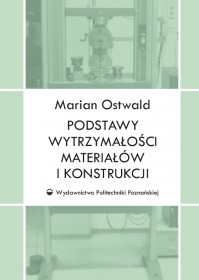 Marian Ostwald

PODSTAWY WYTRZYMAŁOŚCI MATERIAŁÓW I KONSTRUKCJI

Wydawnictwo Politechniki Poznańskiej